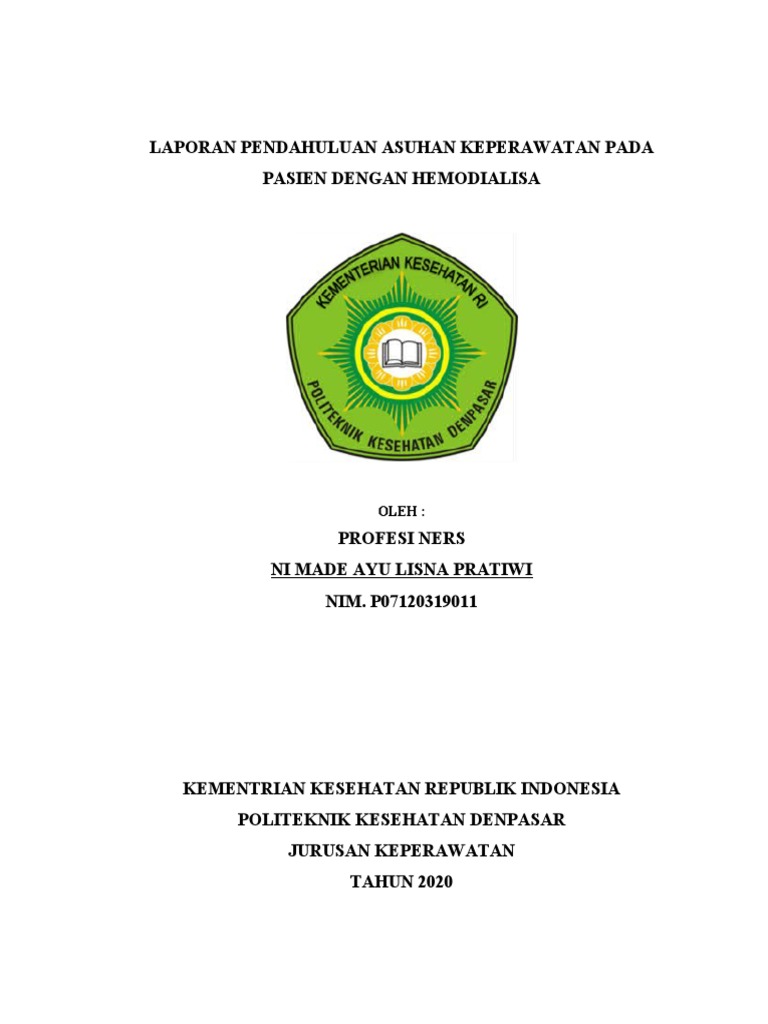 LAPORAN PENDAHULUAN ASUHAN KEPERAWATAN PADA PASIEN DENGAN HEMODIALISA

KEMENTERIAN KESEHATAN RI
POLITEKNIK KESEHATAN DENPASAR

OLEH :

PROFESI NERS

NI MADE AYU LISNA PRATIWI

NIM. P07120319011

KEMENTRIAN KESEHATAN REPUBLIK INDONESIA

POLITEKNIK KESEHATAN DENPASAR

JURUSAN KEPERAWATAN

TAHUN 2020